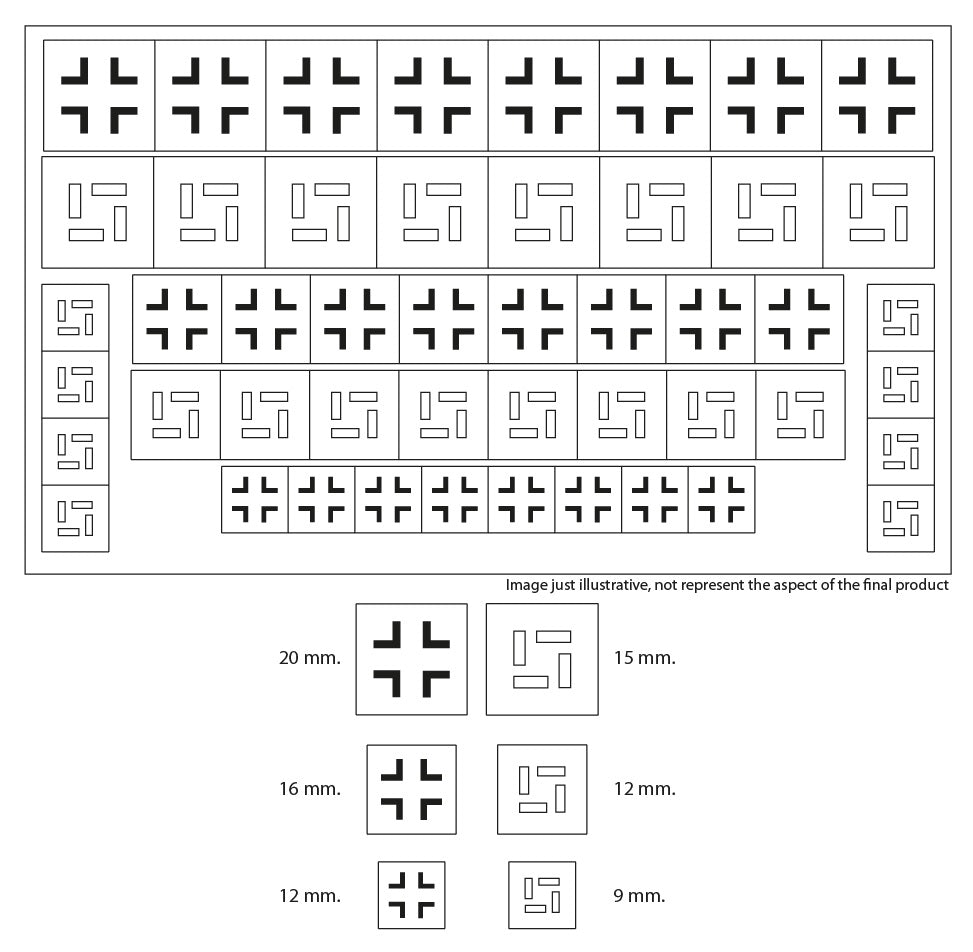 Image just illustrative, not represent the aspect of the final product

20 mm.

15 mm.

16 mm.

12 mm.

12 mm.

9 mm.